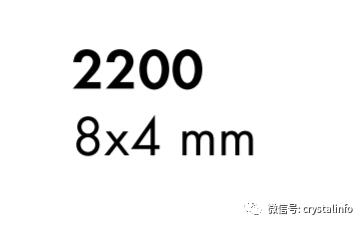 2200
8x4 mm

微信号: crystalinfo